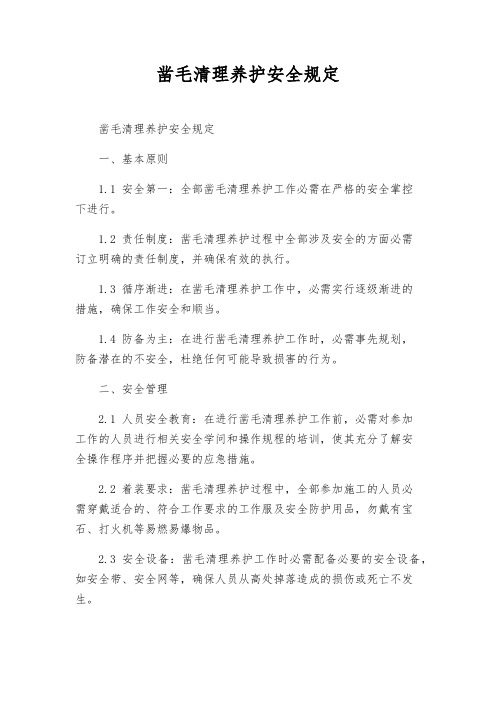 凿毛清理养护安全规定

凿毛清理养护安全规定

一、基本原则

1.1 安全第一：全部凿毛清理养护工作必需在严格的安全掌控下进行。

1.2 责任制度：凿毛清理养护过程中全部涉及安全的方面必需订立明确的责任制度，并确保有效的执行。

1.3 循序渐进：在凿毛清理养护工作中，必需实行逐级渐进的措施，确保工作安全和顺当。

1.4 防备为主：在进行凿毛清理养护工作时，必需事先规划，防备潜在的不安全，杜绝任何可能导致损害的行为。

二、安全管理

2.1 人员安全教育：在进行凿毛清理养护工作前，必需对参加工作的人员进行相关安全学问和操作规程的培训，使其充分了解安全操作程序并把握必要的应急措施。

2.2 着装要求：凿毛清理养护过程中，全部参加施工的人员必需穿戴适合的、符合工作要求的工作服及安全防护用品，勿戴有宝石、打火机等易燃易爆物品。

2.3 安全设备：凿毛清理养护工作时必需配备必要的安全设备，如安全带、安全网等，确保人员从高处掉落造成的损伤或死亡不发生。